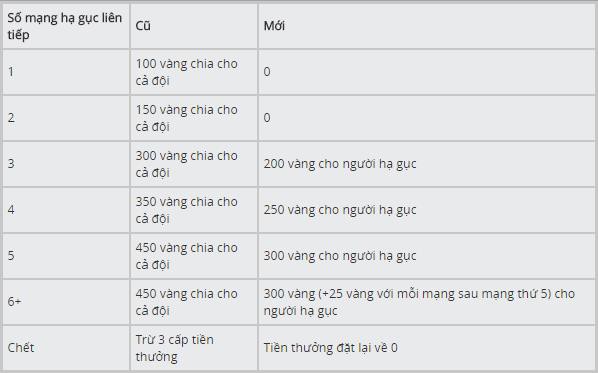 | Số mạng hạ gục liên tiếp | Cũ | Mới |
|---|---|---|
| 1 | 100 vàng chia cho cả đội | 0 |
| 2 | 150 vàng chia cho cả đội | 0 |
| 3 | 300 vàng chia cho cả đội | 200 vàng cho người hạ gục |
| 4 | 350 vàng chia cho cả đội | 250 vàng cho người hạ gục |
| 5 | 450 vàng chia cho cả đội | 300 vàng cho người hạ gục |
| 6+ | 450 vàng chia cho cả đội | 300 vàng (+25 vàng với mỗi mạng sau mạng thứ 5) cho người hạ gục |
| Chết | Trừ 3 cấp tiền thưởng | Tiền thưởng đặt lại về 0 |